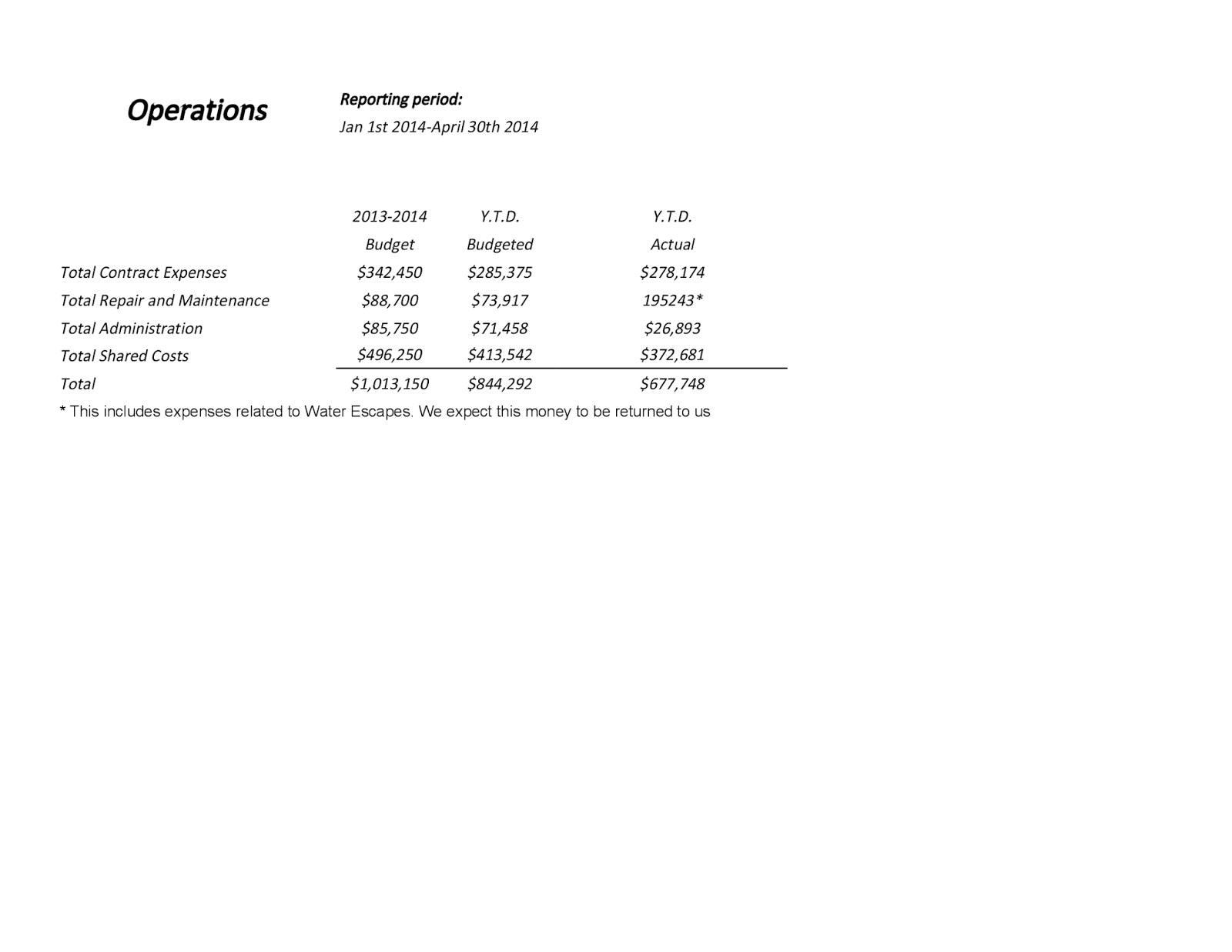 Operations

Reporting period:
Jan 1st 2014-April 30th 2014

|  | 2013-2014 Budget | Y.T.D. Budgeted | Y.T.D. Actual |
|---|---|---|---|
| Total Contract Expenses | \$342,450 | \$285,375 | \$278,174 |
| Total Repair and Maintenance | \$88,700 | \$73,917 | 195243* |
| Total Administration | \$85,750 | \$71,458 | \$26,893 |
| Total Shared Costs | \$496,250 | \$413,542 | \$372,681 |
| Total | \$1,013,150 | \$844,292 | \$677,748 |

* This includes expenses related to Water Escapes. We expect this money to be returned to us